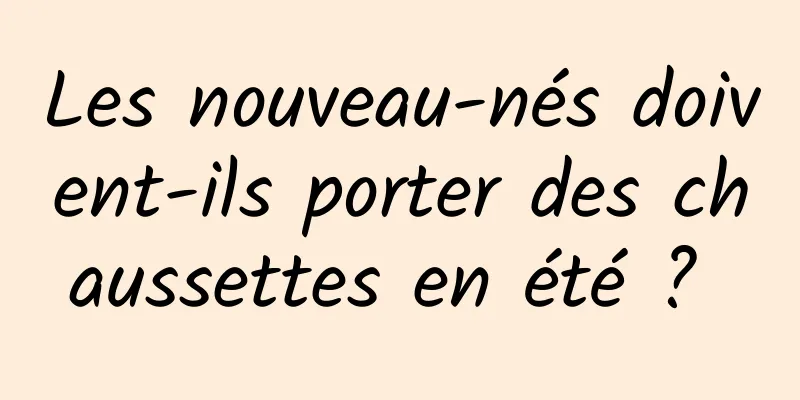 Les nouveau-nés doivent-ils porter des chaussettes en été ?